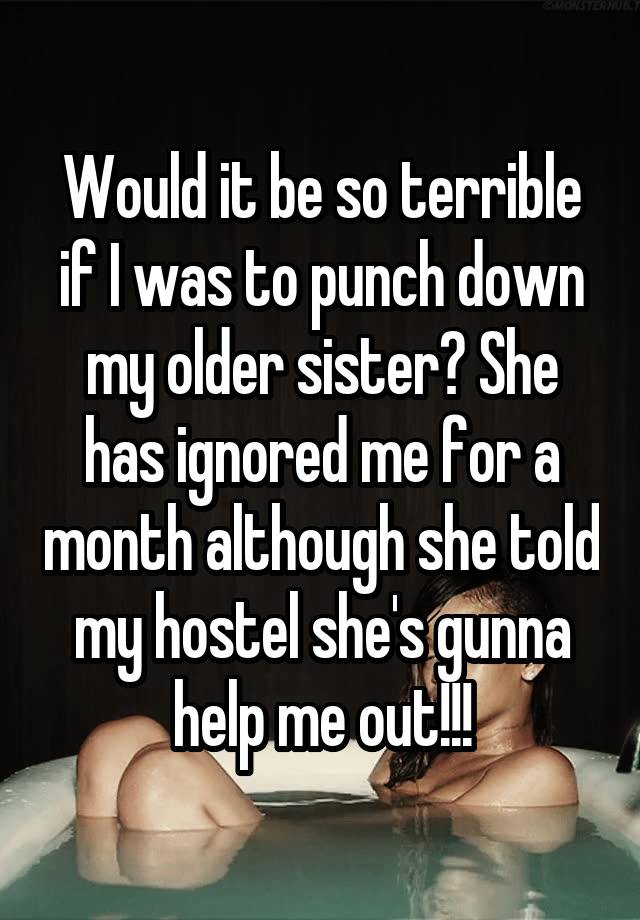 Would it be so terrible if I was to punch down my older sister? She has ignored me for a month although she told my hostel she's gunna help me out!!!